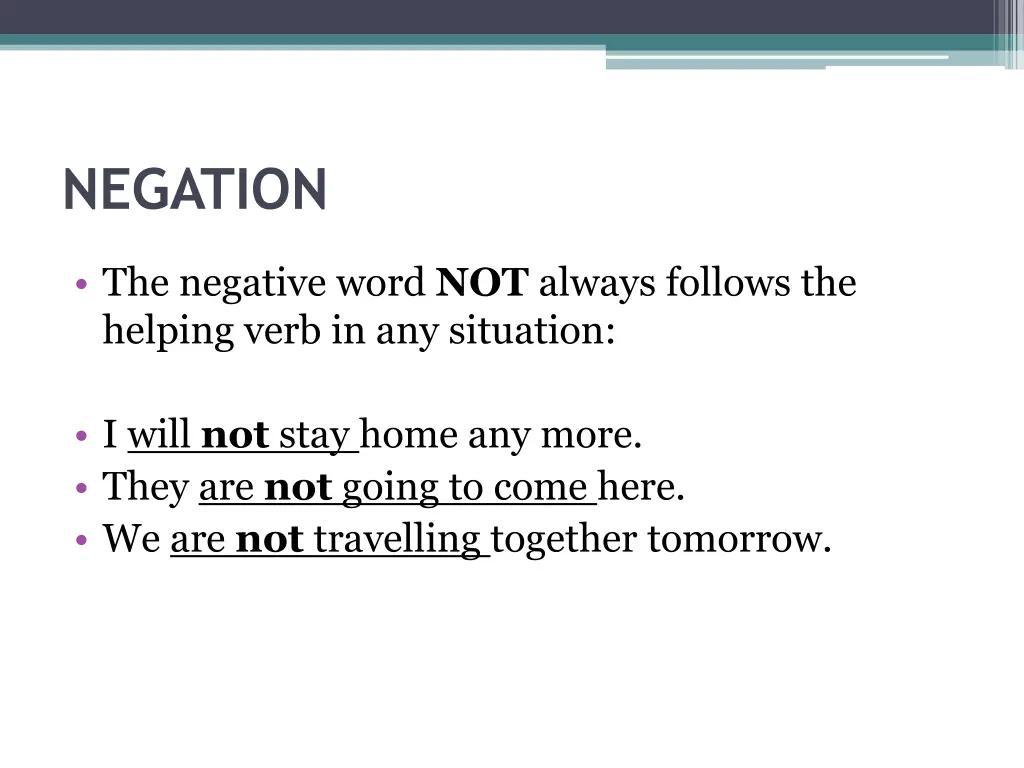 NEGATION

• The negative word NOT always follows the helping verb in any situation:

• I will not stay home any more.
• They are not going to come here.
• We are not travelling together tomorrow.